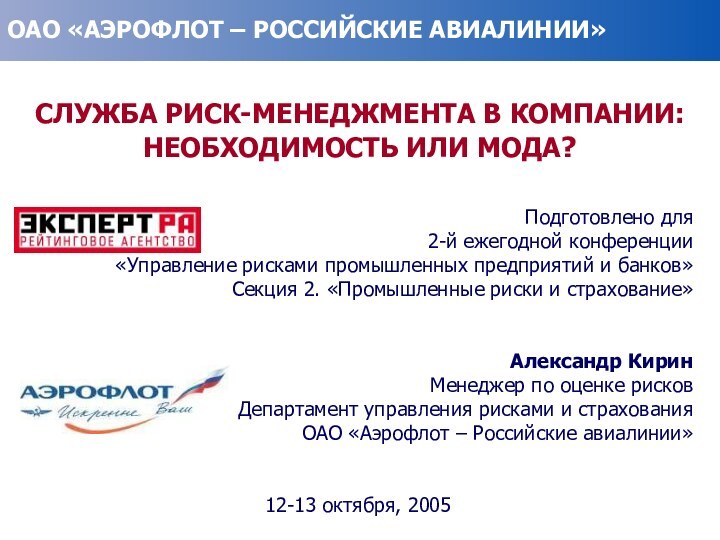 ОАО «АЭРОФЛОТ – РОССИЙСКИЕ АВИАЛИНИИ»

СЛУЖБА РИСК-МЕНЕДЖМЕНТА В КОМПАНИИ: НЕОБХОДИМОСТЬ ИЛИ МОДА?

ЭКСПЕРТ РА
РЕЙТИНГОВОЕ АГЕНТСТВО

Подготовлено для
2-й ежегодной конференции
«Управление рисками промышленных предприятий и банков»
Секция 2. «Промышленные риски и страхование»

АЭРОФЛОТ
Искренне Ваш

Александр Кирин
Менеджер по оценке рисков
Департамент управления рисками и страхования
ОАО «Аэрофлот – Российские авиалинии»

12-13 октября, 2005